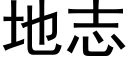 地志